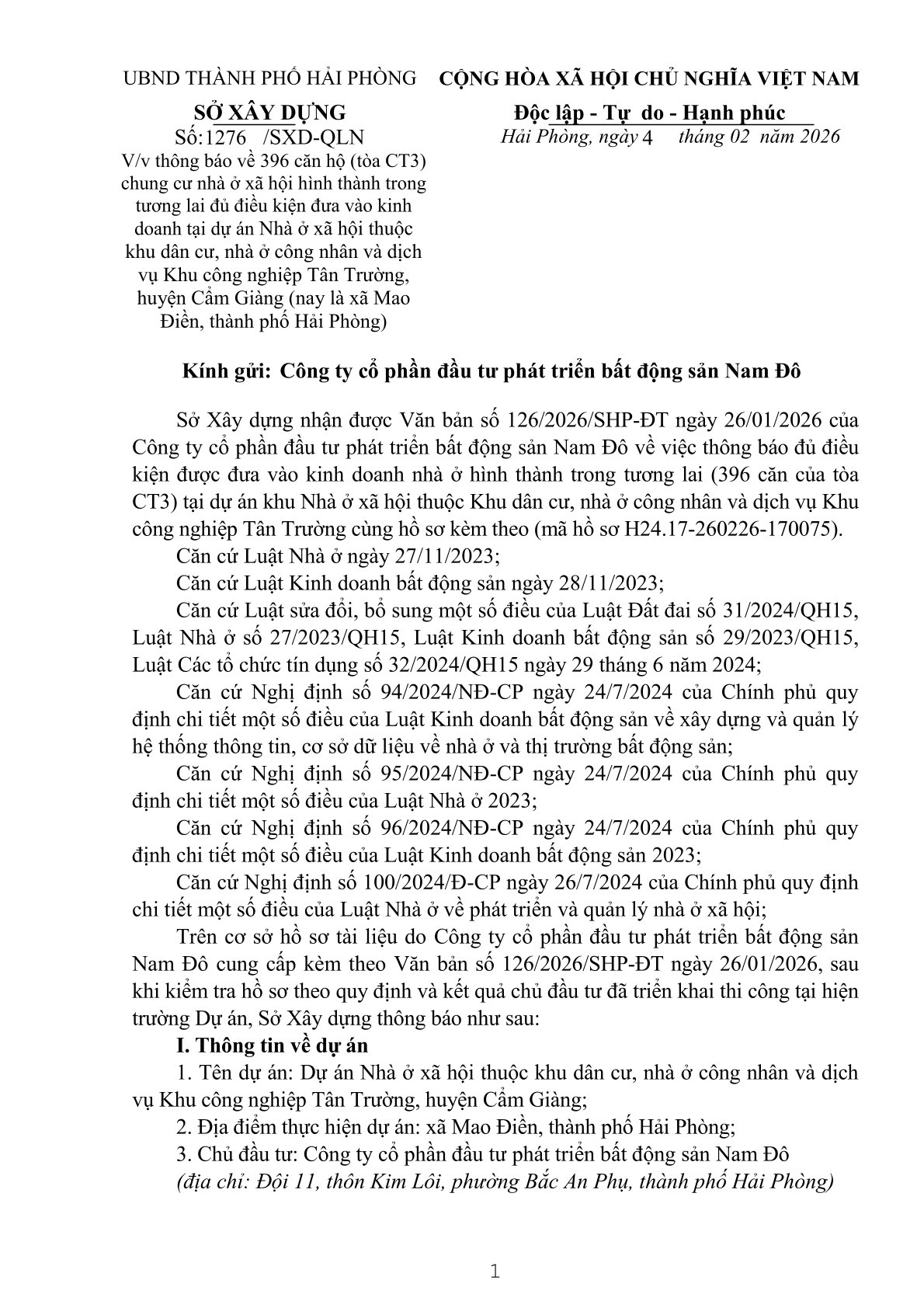 UBND THÀNH PHỐ HẢI PHÒNG
SỞ XÂY DỰNG
Số:1276 /SXD-QLN
V/v thông báo về 396 căn hộ (tòa CT3) chung cư nhà ở xã hội hình thành trong tương lai đủ điều kiện đưa vào kinh doanh tại dự án Nhà ở xã hội thuộc khu dân cư, nhà ở công nhân và dịch vụ Khu công nghiệp Tân Trường, huyện Cẩm Giàng (nay là xã Mao Điền, thành phố Hải Phòng)

CỘNG HÒA XÃ HỘI CHỦ NGHĨA VIỆT NAM
Độc lập - Tự do - Hạnh phúc
Hải Phòng, ngày 4 tháng 02 năm 2026

Kính gửi: Công ty cổ phần đầu tư phát triển bất động sản Nam Đô

Sở Xây dựng nhận được Văn bản số 126/2026/SHP-ĐT ngày 26/01/2026 của Công ty cổ phần đầu tư phát triển bất động sản Nam Đô về việc thông báo đủ điều kiện được đưa vào kinh doanh nhà ở hình thành trong tương lai (396 căn của tòa CT3) tại dự án khu Nhà ở xã hội thuộc Khu dân cư, nhà ở công nhân và dịch vụ Khu công nghiệp Tân Trường cùng hồ sơ kèm theo (mã hồ sơ H24.17-260226-170075).

Căn cứ Luật Nhà ở ngày 27/11/2023;

Căn cứ Luật Kinh doanh bất động sản ngày 28/11/2023;

Căn cứ Luật sửa đổi, bổ sung một số điều của Luật Đất đai số 31/2024/QH15, Luật Nhà ở số 27/2023/QH15, Luật Kinh doanh bất động sản số 29/2023/QH15, Luật Các tổ chức tín dụng số 32/2024/QH15 ngày 29 tháng 6 năm 2024;

Căn cứ Nghị định số 94/2024/NĐ-CP ngày 24/7/2024 của Chính phủ quy định chi tiết một số điều của Luật Kinh doanh bất động sản về xây dựng và quản lý hệ thống thông tin, cơ sở dữ liệu về nhà ở và thị trường bất động sản;

Căn cứ Nghị định số 95/2024/NĐ-CP ngày 24/7/2024 của Chính phủ quy định chi tiết một số điều của Luật Nhà ở 2023;

Căn cứ Nghị định số 96/2024/NĐ-CP ngày 24/7/2024 của Chính phủ quy định chi tiết một số điều của Luật Kinh doanh bất động sản 2023;

Căn cứ Nghị định số 100/2024/Đ-CP ngày 26/7/2024 của Chính phủ quy định chi tiết một số điều của Luật Nhà ở về phát triển và quản lý nhà ở xã hội;

Trên cơ sở hồ sơ tài liệu do Công ty cổ phần đầu tư phát triển bất động sản Nam Đô cung cấp kèm theo Văn bản số 126/2026/SHP-ĐT ngày 26/01/2026, sau khi kiểm tra hồ sơ theo quy định và kết quả chủ đầu tư đã triển khai thi công tại hiện trường Dự án, Sở Xây dựng thông báo như sau:

I. Thông tin về dự án

1. Tên dự án: Dự án Nhà ở xã hội thuộc khu dân cư, nhà ở công nhân và dịch vụ Khu công nghiệp Tân Trường, huyện Cẩm Giàng;

2. Địa điểm thực hiện dự án: xã Mao Điền, thành phố Hải Phòng;

3. Chủ đầu tư: Công ty cổ phần đầu tư phát triển bất động sản Nam Đô (địa chỉ: Đội 11, thôn Kim Lôi, phường Bắc An Phụ, thành phố Hải Phòng)

1